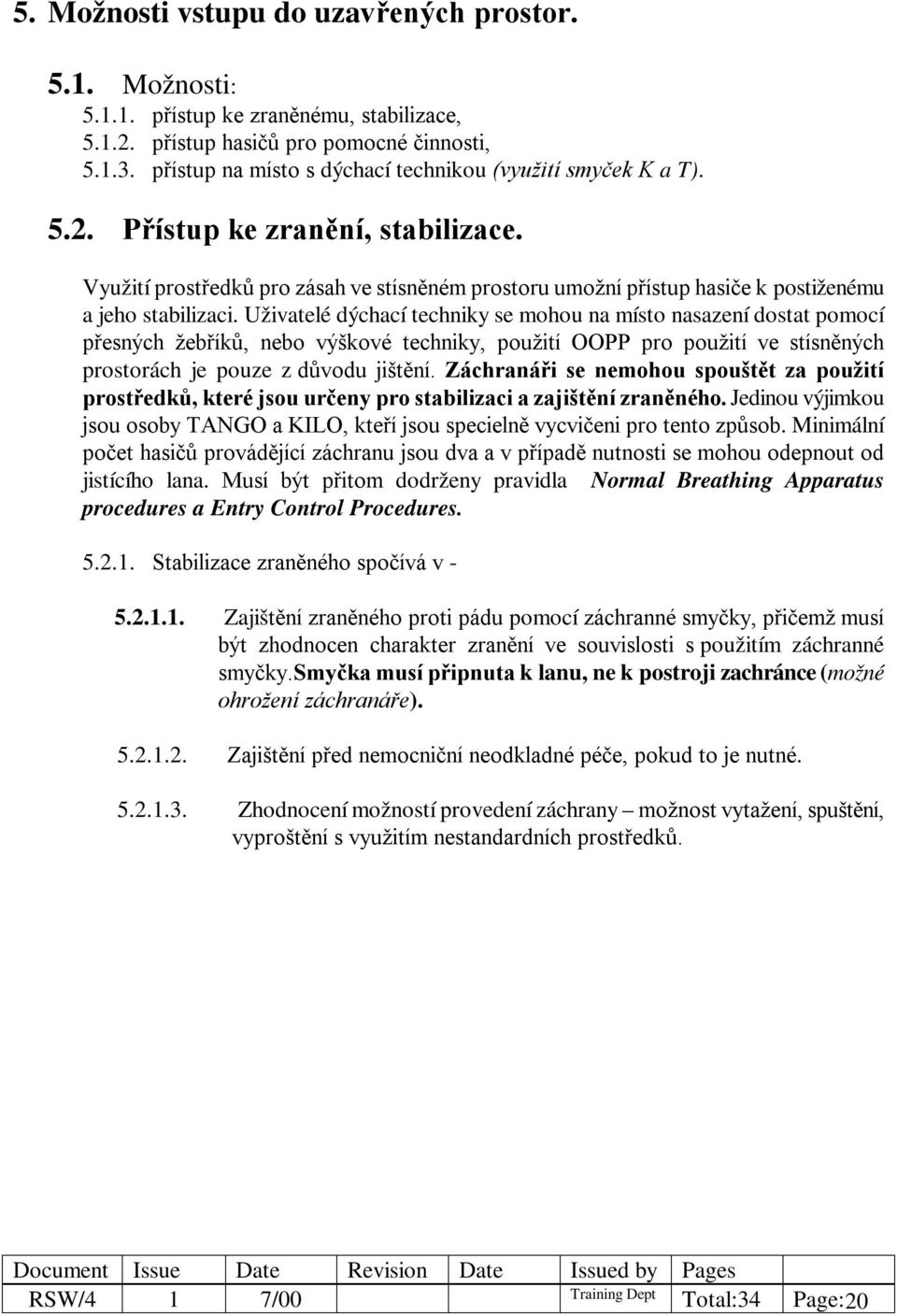 5. Možnosti vstupu do uzavřených prostor.

5.1. Možnosti:

5.1.1. přístup ke zraněnému, stabilizace,
5.1.2. přístup hasičů pro pomocné činnosti,
5.1.3. přístup na místo s dýchací technikou (využití smyček K a T).

5.2. Přístup ke zranění, stabilizace.

Využití prostředků pro zásah ve stísněném prostoru umožní přístup hasiče k postiženému a jeho stabilizaci. Uživatelé dýchací techniky se mohou na místo nasazení dostat pomocí přesných žebříků, nebo výškové techniky, použití OOPP pro použití ve stísněných prostorách je pouze z důvodu jištění. Záchranáři se nemohou spouštět za použití prostředků, které jsou určeny pro stabilizaci a zajištění zraněného. Jedinou výjimkou jsou osoby TANGO a KILO, kteří jsou specielně vycvičeni pro tento způsob. Minimální počet hasičů provádějící záchranu jsou dva a v případě nutnosti se mohou odepnout od jistícího lana. Musí být přitom dodrženy pravidla Normal Breathing Apparatus procedures a Entry Control Procedures.

5.2.1. Stabilizace zraněného spočívá v -

5.2.1.1. Zajištění zraněného proti pádu pomocí záchranné smyčky, přičemž musí být zhodnocen charakter zranění ve souvislosti s použitím záchranné smyčky.Smyčka musí připnuta k lanu, ne k postroji zachránce (možné ohrožení záchranáře).

5.2.1.2. Zajištění před nemocniční neodkladné péče, pokud to je nutné.

5.2.1.3. Zhodnocení možností provedení záchrany – možnost vytažení, spuštění, vyproštění s využitím nestandardních prostředků.

| Document | Issue | Date | Revision | Date | Issued by | Pages | |
|---|---|---|---|---|---|---|---|
| RSW/4 | 1 | 7/00 | | | Training Dept | Total:34 | Page:20 |